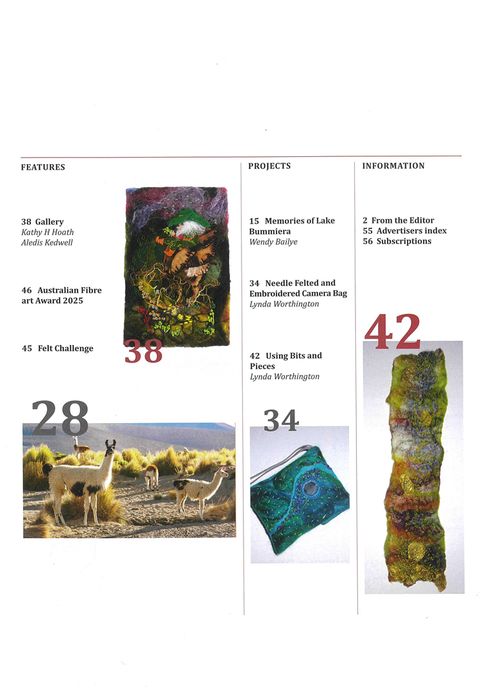 FEATURES

38 Gallery
Kathy H Hoath
Aledis Kedwell

46 Australian Fibre art Award 2025

45 Felt Challenge

38

28

PROJECTS

15 Memories of Lake Bummiera
Wendy Bailye

34 Needle Felted and Embroidered Camera Bag
Lynda Worthington

42 Using Bits and Pieces
Lynda Worthington

34

INFORMATION

2 From the Editor
55 Advertisers index
56 Subscriptions

42